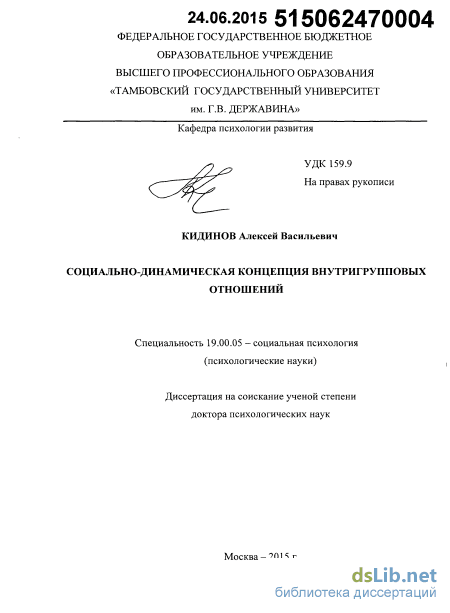 24.06.2015 515062470004

ФЕДЕРАЛЬНОЕ ГОСУДАРСТВЕННОЕ БЮДЖЕТНОЕ ОБРАЗОВАТЕЛЬНОЕ УЧРЕЖДЕНИЕ ВЫСШЕГО ПРОФЕССИОНАЛЬНОГО ОБРАЗОВАНИЯ «ТАМБОВСКИЙ ГОСУДАРСТВЕННЫЙ УНИВЕРСИТЕТ им. Г.В. ДЕРЖАВИНА»

Кафедра психологии развития

УДК 159.9

На правах рукописи

КИДИНОВ Алексей Васильевич

СОЦИАЛЬНО-ДИНАМИЧЕСКАЯ КОНЦЕПЦИЯ ВНУТРИГРУППОВЫХ ОТНОШЕНИЙ

Специальность 19.00.05 – социальная психология (психологические науки)

Диссертация на соискание ученой степени доктора психологических наук

Москва – 2015 г.

dsLib.net
библиотека диссертаций